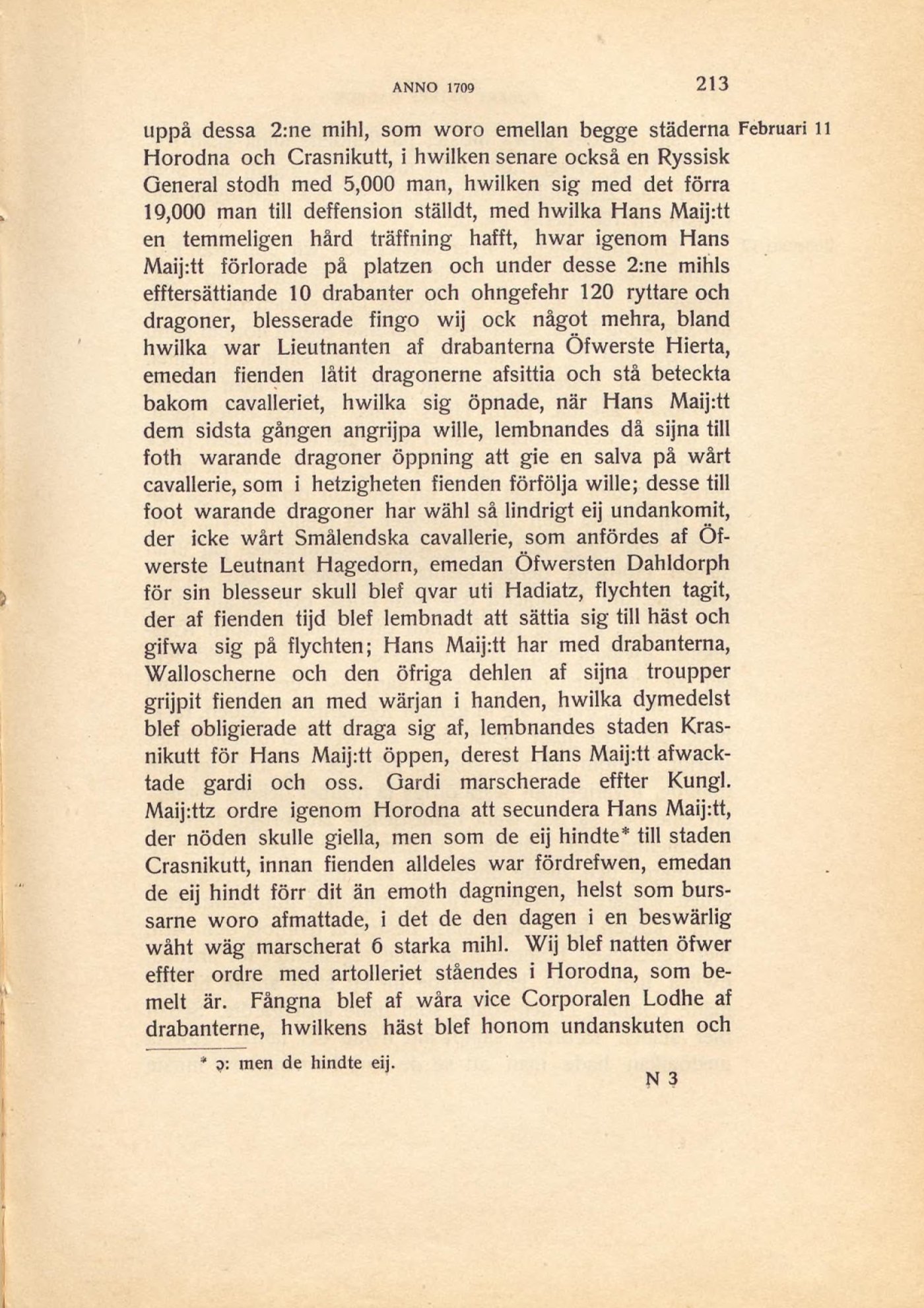 ANNO 1709 213

Februari 11

uppå dessa 2:ne mihl, som woro emellan begge städerna Horodna och Crasnikutt, i hwilken senare också en Ryssisk General stodh med 5,000 man, hwilken sig med det förra 19,000 man till deffension ställdt, med hwilka Hans Maij:tt en temmeligen hård träffning hafft, hwar igenom Hans Maij:tt förlorade på platzen och under desse 2:ne mihls efftersättiande 10 drabanter och ohngefehr 120 ryttare och dragoner, blesserade fingo wij ock något mehra, bland hwilka war Lieutnanten af drabanterna Öfwerste Hierta, emedan fienden låtit dragonerne afsittia och stå beteckta bakom cavalleriet, hwilka sig öpnade, när Hans Maij:tt dem sidsta gången angrijpa wille, lembnandes då sijna till foth warande dragoner öppning att gie en salva på wårt cavallerie, som i hetzigheten fienden förfölja wille; desse till foot warande dragoner har wähl så lindrigt eij undankomit, der icke wårt Smålendska cavallerie, som anfördes af Öfwerste Leutnant Hagedorn, emedan Öfwersten Dahldorph för sin blesseur skull blef qvar uti Hadiatz, flychten tagit, der af fienden tijd blef lembnadt att sättia sig till häst och gifwa sig på flychten; Hans Maij:tt har med drabanterna, Walloscherne och den öfriga dehlen af sijna troupper grijpit fienden an med wärjan i handen, hwilka dymedelst blef obligierade att draga sig af, lembnandes staden Krasnikutt för Hans Maij:tt öppen, derest Hans Maij:tt afwacktade gardi och oss. Gardi marscherade effter Kungl. Maij:ttz ordre igenom Horodna att secundera Hans Maij:tt, der nöden skulle giella, men som de eij hindte* till staden Crasnikutt, innan fienden alldeles war fördrefwen, emedan de eij hindt förr dit än emoth dagningen, helst som burssarne woro afmattade, i det de den dagen i en beswärlig wåht wäg marscherat 6 starka mihl. Wij blef natten öfwer effter ordre med artolleriet ståendes i Horodna, som bemelt är. Fångna blef af wåra vice Corporalen Lodhe af drabanterne, hwilkens häst blef honom undanskuten och

* ɔ: men de hindte eij.

N 3